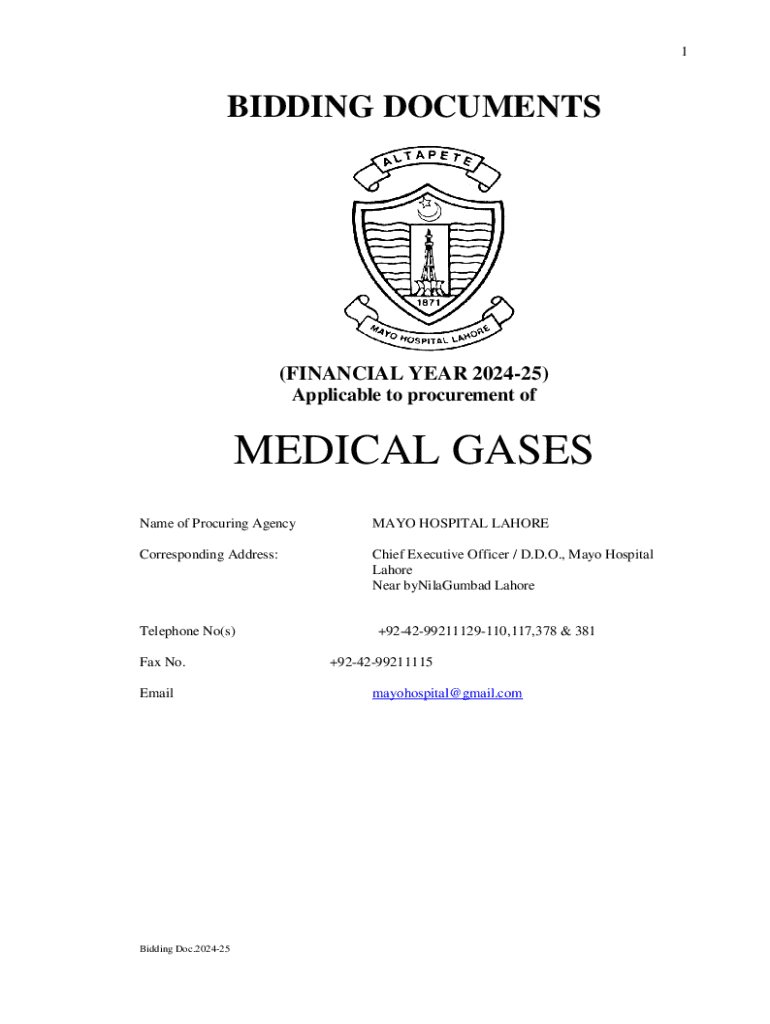 1

BIDDING DOCUMENTS

ALTAPETE

1871

MAYO HOSPITAL LAHORE

(FINANCIAL YEAR 2024-25)
Applicable to procurement of

MEDICAL GASES

Name of Procuring Agency MAYO HOSPITAL LAHORE

Corresponding Address: Chief Executive Officer / D.D.O., Mayo Hospital Lahore
Near byNilaGumbad Lahore

Telephone No(s) +92-42-99211129-110,117,378 & 381

Fax No. +92-42-99211115

Email mayohospital@gmail.com

Bidding Doc.2024-25